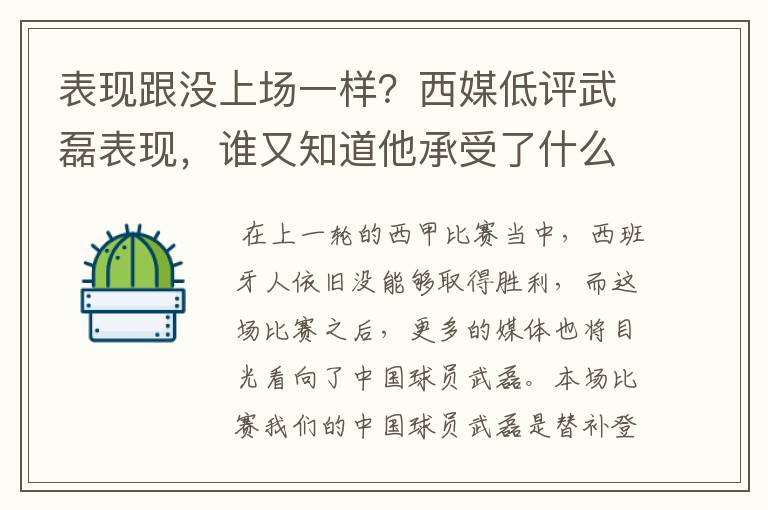 表现跟没上场一样？西媒低评武磊表现，谁又知道他承受了什么

在上一轮的西甲比赛当中，西班牙人依旧没能够取得胜利，而这场比赛之后，更多的媒体也将目光看向了中国球员武磊。本场比赛我们的中国球员武磊是替补登